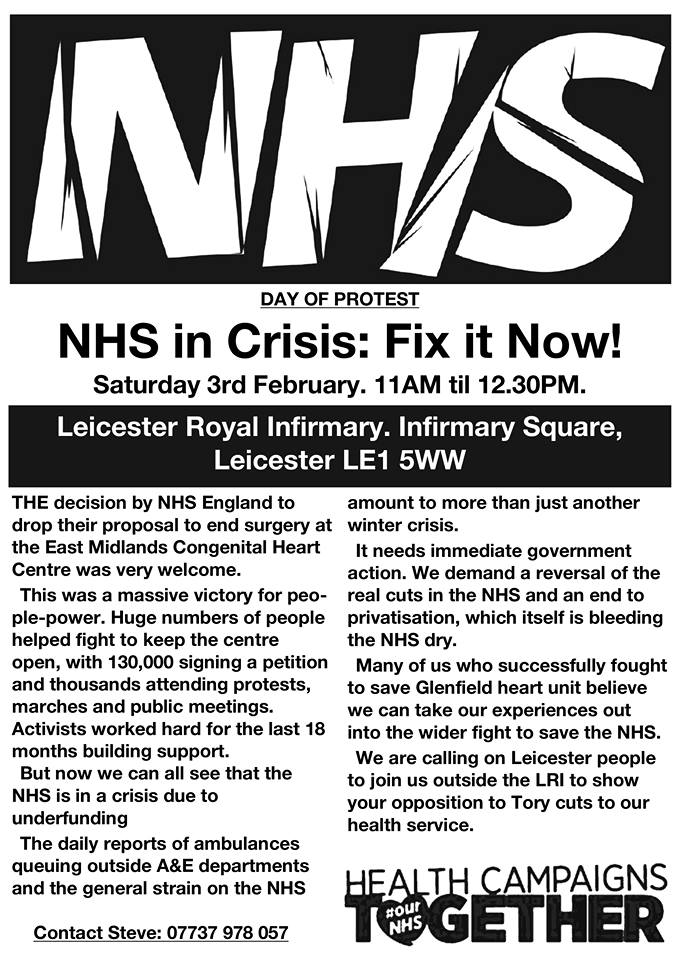 NHS

DAY OF PROTEST

NHS in Crisis: Fix it Now!

Saturday 3rd February. 11AM til 12.30PM.

Leicester Royal Infirmary. Infirmary Square, Leicester LE1 5WW

THE decision by NHS England to drop their proposal to end surgery at the East Midlands Congenital Heart Centre was very welcome.

This was a massive victory for people-power. Huge numbers of people helped fight to keep the centre open, with 130,000 signing a petition and thousands attending protests, marches and public meetings. Activists worked hard for the last 18 months building support.

But now we can all see that the NHS is in a crisis due to underfunding

The daily reports of ambulances queuing outside A&E departments and the general strain on the NHS amount to more than just another winter crisis.

It needs immediate government action. We demand a reversal of the real cuts in the NHS and an end to privatisation, which itself is bleeding the NHS dry.

Many of us who successfully fought to save Glenfield heart unit believe we can take our experiences out into the wider fight to save the NHS.

We are calling on Leicester people to join us outside the LRI to show your opposition to Tory cuts to our health service.

Contact Steve: 07737 978 057

HEALTH CAMPAIGNS TOGETHER #our NHS